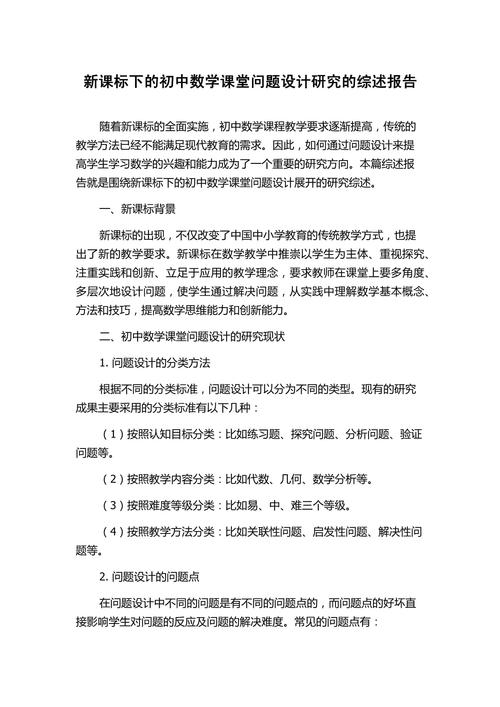 新课标下的初中数学课堂问题设计研究的综述报告

随着新课标的全面实施，初中数学课程教学要求逐渐提高，传统的教学方法已经不能满足现代教育的需求。因此，如何通过问题设计来提高学生学习数学的兴趣和能力成为了一个重要的研究方向。本篇综述报告就是围绕新课标下的初中数学课堂问题设计展开的研究综述。

一、新课标背景

新课标的出现，不仅改变了中国中小学教育的传统教学方式，也提出了新的教学要求。新课标在数学教学中推崇以学生为主体、重视探究、注重实践和创新、立足于应用的教学理念，要求教师在课堂上要多角度、多层次地设计问题，使学生通过解决问题，从实践中理解数学基本概念、方法和技巧，提高数学思维能力和创新能力。

二、初中数学课堂问题设计的研究现状

1. 问题设计的分类方法

根据不同的分类标准，问题设计可以分为不同的类型。现有的研究成果主要采用的分类标准有以下几种：

（1）按照认知目标分类：比如练习题、探究问题、分析问题、验证问题等。

（2）按照教学内容分类：比如代数、几何、数学分析等。

（3）按照难度等级分类：比如易、中、难三个等级。

（4）按照教学方法分类：比如关联性问题、启发性问题、解决性问题等。

2. 问题设计的问题点

在问题设计中不同的问题是有不同的问题点的，而问题点的好坏直接影响学生对问题的反应及问题的解决难度。常见的问题点有：